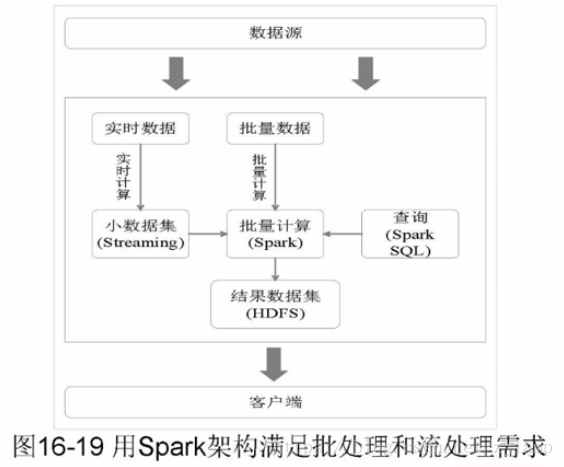 数据源

实时数据

批量数据

实时计算

批量计算

小数据集
(Streaming)

批量计算
(Spark)

查询
(Spark
SQL)

结果数据集
(HDFS)

客户端

图16-19 用Spark架构满足批处理和流处理需求